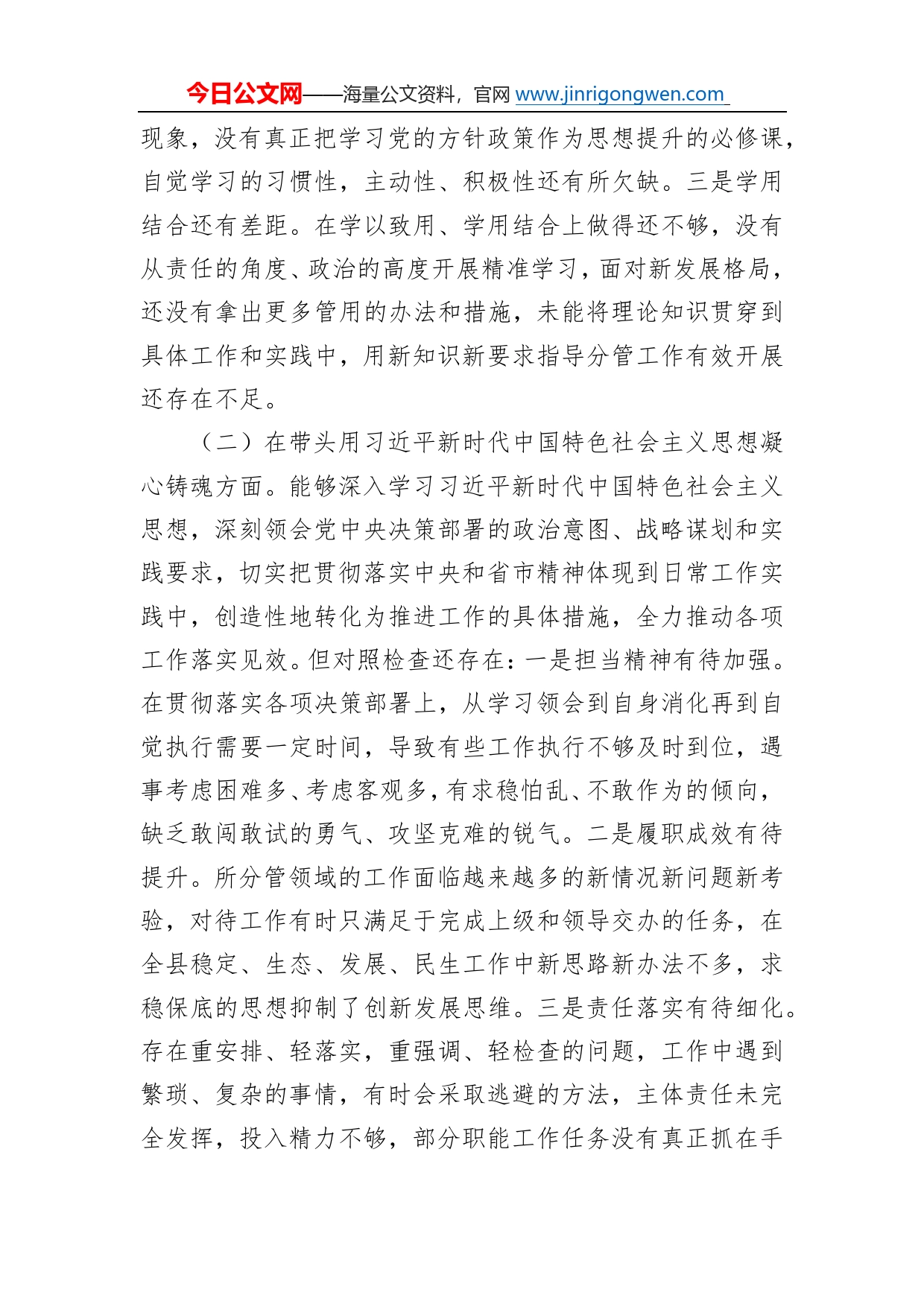 今日公文网——海量公文资料，官网 www.jinrigongwen.com

现象，没有真正把学习党的方针政策作为思想提升的必修课，自觉学习的习惯性，主动性、积极性还有所欠缺。三是学用结合还有差距。在学以致用、学用结合上做得还不够，没有从责任的角度、政治的高度开展精准学习，面对新发展格局，还没有拿出更多管用的办法和措施，未能将理论知识贯穿到具体工作和实践中，用新知识新要求指导分管工作有效开展还存在不足。

（二）在带头用习近平新时代中国特色社会主义思想凝心铸魂方面。能够深入学习习近平新时代中国特色社会主义思想，深刻领会党中央决策部署的政治意图、战略谋划和实践要求，切实把贯彻落实中央和省市精神体现到日常工作实践中，创造性地转化为推进工作的具体措施，全力推动各项工作落实见效。但对照检查还存在：一是担当精神有待加强。在贯彻落实各项决策部署上，从学习领会到自身消化再到自觉执行需要一定时间，导致有些工作执行不够及时到位，遇事考虑困难多、考虑客观多，有求稳怕乱、不敢作为的倾向，缺乏敢闯敢试的勇气、攻坚克难的锐气。二是履职成效有待提升。所分管领域的工作面临越来越多的新情况新问题新考验，对待工作有时只满足于完成上级和领导交办的任务，在全县稳定、生态、发展、民生工作中新思路新办法不多，求稳保底的思想抑制了创新发展思维。三是责任落实有待细化。存在重安排、轻落实，重强调、轻检查的问题，工作中遇到繁琐、复杂的事情，有时会采取逃避的方法，主体责任未完全发挥，投入精力不够，部分职能工作任务没有真正抓在手